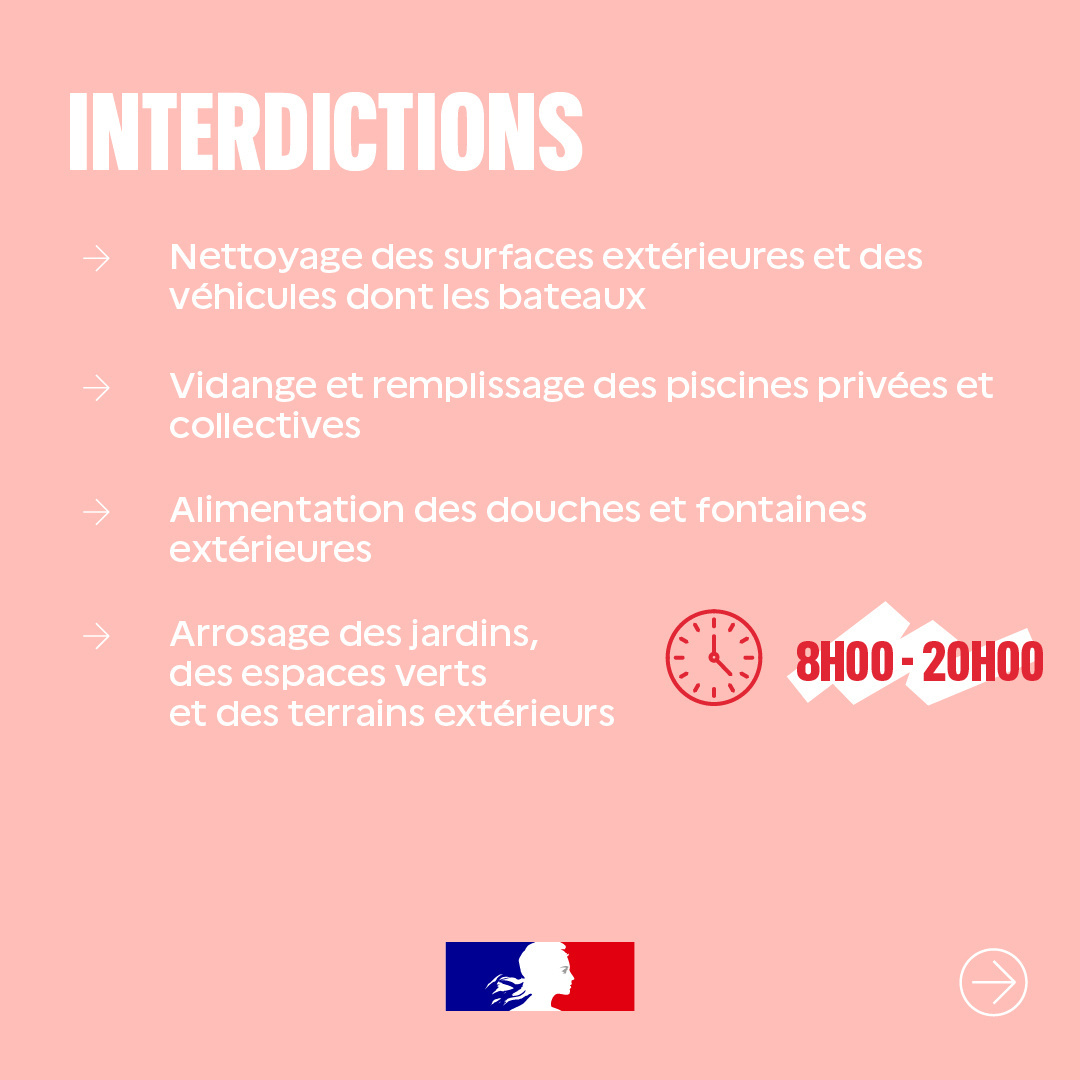 INTERDICTIONS

→ Nettoyage des surfaces extérieures et des véhicules dont les bateaux

→ Vidange et remplissage des piscines privées et collectives

→ Alimentation des douches et fontaines extérieures

→ Arrosage des jardins, des espaces verts et des terrains extérieurs

8H00 - 20H00